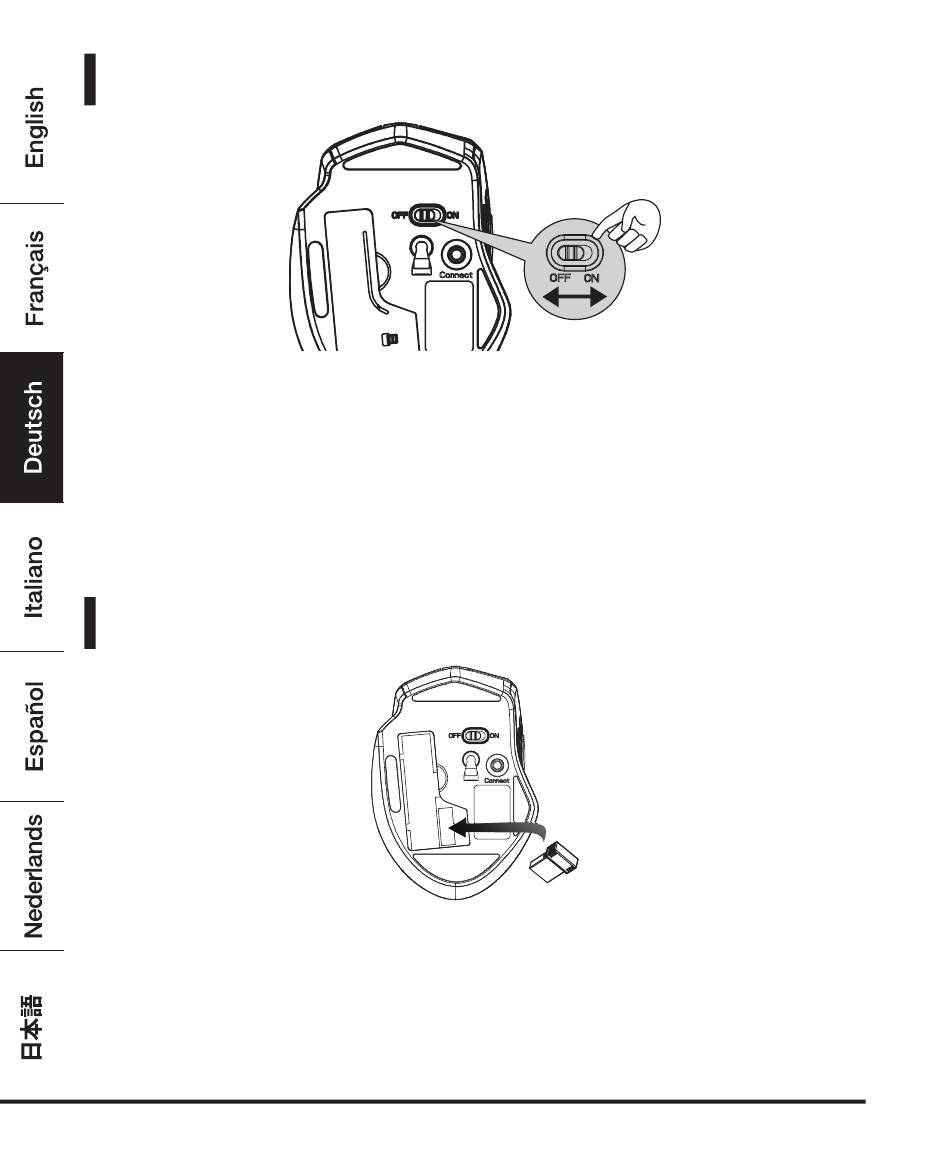 English

Français

Deutsch

Italiano

Español

Nederlands

日本語

OFF ON
Connect
OFF ON

OFF ON
Connect